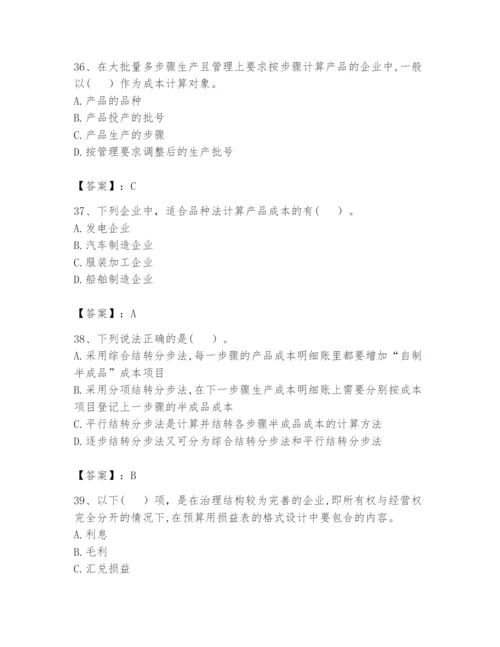 36、在大批量多步骤生产且管理上要求按步骤计算产品的企业中,一般以(　)作为成本计算对象。
A.产品的品种
B.产品投产的批号
C.产品生产的步骤
D.按管理要求调整后的生产批号

【答案】：C

37、下列企业中，适合品种法计算产品成本的有(　)。
A.发电企业
B.汽车制造企业
C.服装加工企业
D.船舶制造企业

【答案】：A

38、下列说法正确的是(　)。
A.采用综合结转分步法,每一步骤的产品成本明细账里都要增加“自制半成品”成本项目
B.采用分项结转分步法,在下一步骤生产成本明细账上需要分别按成本项目登记上一步骤的半成品成本
C.平行结转分步法是计算并结转各步骤半成品成本的计算方法
D.逐步结转分步法又可分为综合结转分步法和平行结转分步法

【答案】：B

39、以下(　)项，是在治理结构较为完善的企业,即所有权与经营权完全分开的情况下,在预算用损益表的格式设计中要包含的内容。
A.利息
B.毛利
C.汇兑损益